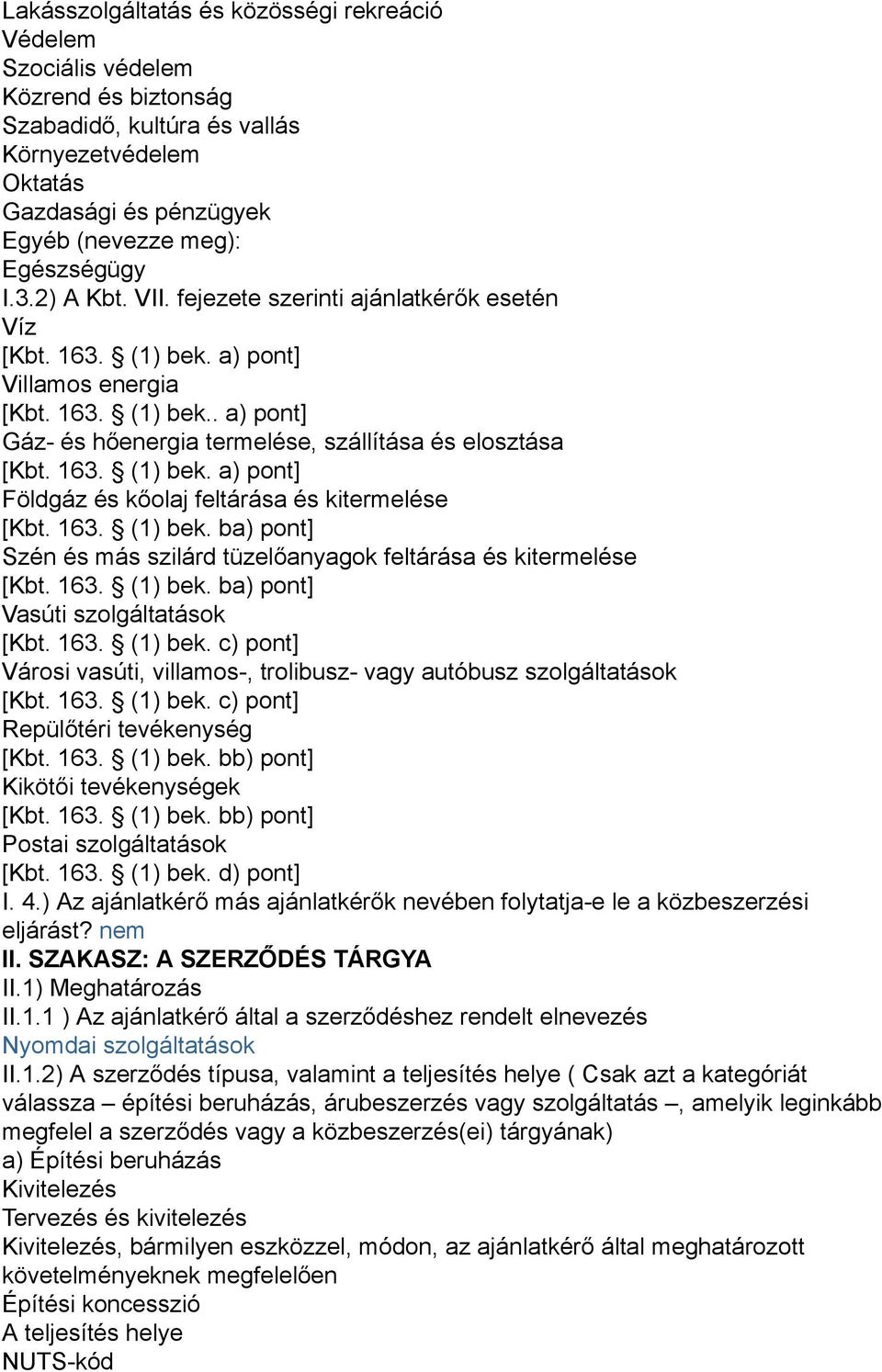 Lakásszolgáltatás és közösségi rekreáció
Védelem
Szociális védelem
Közrend és biztonság
Szabadidő, kultúra és vallás
Környezetvédelem
Oktatás
Gazdasági és pénzügyek
Egyéb (nevezze meg):
Egészségügy
I.3.2) A Kbt. VII. fejezete szerinti ajánlatkérők esetén
Víz
[Kbt. 163. § (1) bek. a) pont]
Villamos energia
[Kbt. 163. § (1) bek.. a) pont]
Gáz- és hőenergia termelése, szállítása és elosztása
[Kbt. 163. § (1) bek. a) pont]
Földgáz és kőolaj feltárása és kitermelése
[Kbt. 163. § (1) bek. ba) pont]
Szén és más szilárd tüzelőanyagok feltárása és kitermelése
[Kbt. 163. § (1) bek. ba) pont]
Vasúti szolgáltatások
[Kbt. 163. § (1) bek. c) pont]
Városi vasúti, villamos-, trolibusz- vagy autóbusz szolgáltatások
[Kbt. 163. § (1) bek. c) pont]
Repülőtéri tevékenység
[Kbt. 163. § (1) bek. bb) pont]
Kikötői tevékenységek
[Kbt. 163. § (1) bek. bb) pont]
Postai szolgáltatások
[Kbt. 163. § (1) bek. d) pont]
I. 4.) Az ajánlatkérő más ajánlatkérők nevében folytatja-e le a közbeszerzési eljárást? nem
II. SZAKASZ: A SZERZŐDÉS TÁRGYA
II.1) Meghatározás
II.1.1 ) Az ajánlatkérő által a szerződéshez rendelt elnevezés
Nyomdai szolgáltatások
II.1.2) A szerződés típusa, valamint a teljesítés helye ( Csak azt a kategóriát válassza – építési beruházás, árubeszerzés vagy szolgáltatás –, amelyik leginkább megfelel a szerződés vagy a közbeszerzés(ei) tárgyának)
a) Építési beruházás
Kivitelezés
Tervezés és kivitelezés
Kivitelezés, bármilyen eszközzel, módon, az ajánlatkérő által meghatározott követelményeknek megfelelően
Építési koncesszió
A teljesítés helye
NUTS-kód